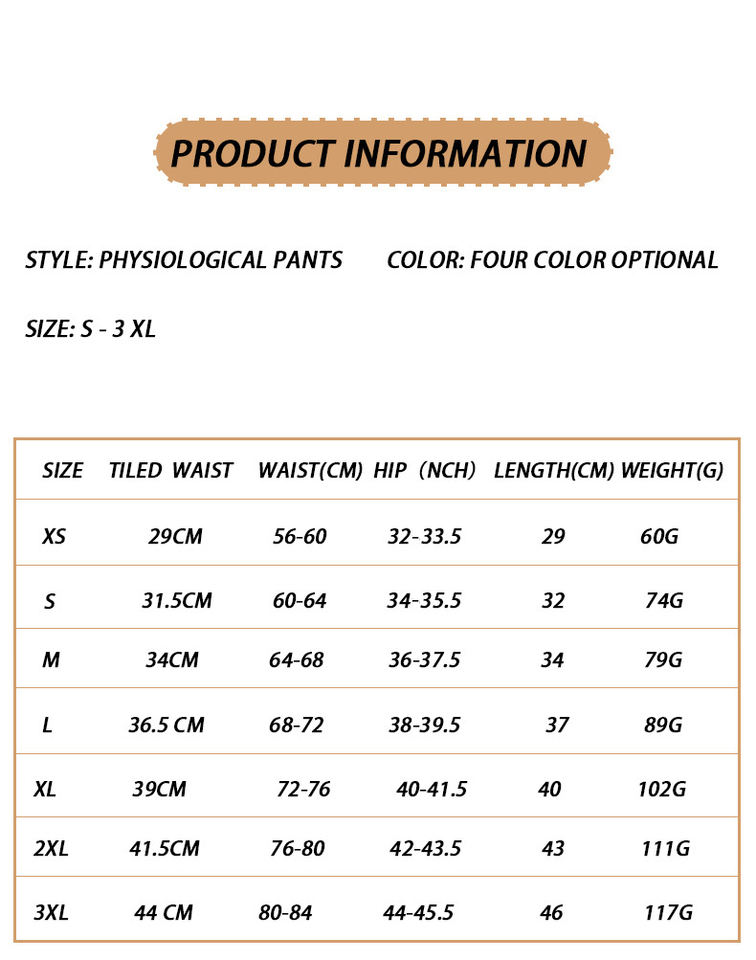 PRODUCT INFORMATION

STYLE: PHYSIOLOGICAL PANTS

COLOR: FOUR COLOR OPTIONAL

SIZE: S - 3 XL

| SIZE | TILED WAIST | WAIST(CM) | HIP (NCH) | LENGTH(CM) | WEIGHT(G) |
|---|---|---|---|---|---|
| XS | 29CM | 56-60 | 32-33.5 | 29 | 60G |
| S | 31.5CM | 60-64 | 34-35.5 | 32 | 74G |
| M | 34CM | 64-68 | 36-37.5 | 34 | 79G |
| L | 36.5 CM | 68-72 | 38-39.5 | 37 | 89G |
| XL | 39CM | 72-76 | 40-41.5 | 40 | 102G |
| 2XL | 41.5CM | 76-80 | 42-43.5 | 43 | 111G |
| 3XL | 44 CM | 80-84 | 44-45.5 | 46 | 117G |